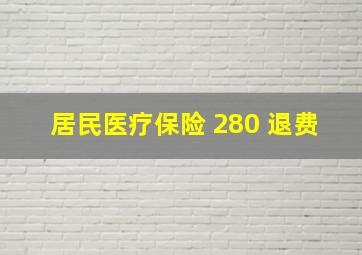 居民医疗保险 280 退费